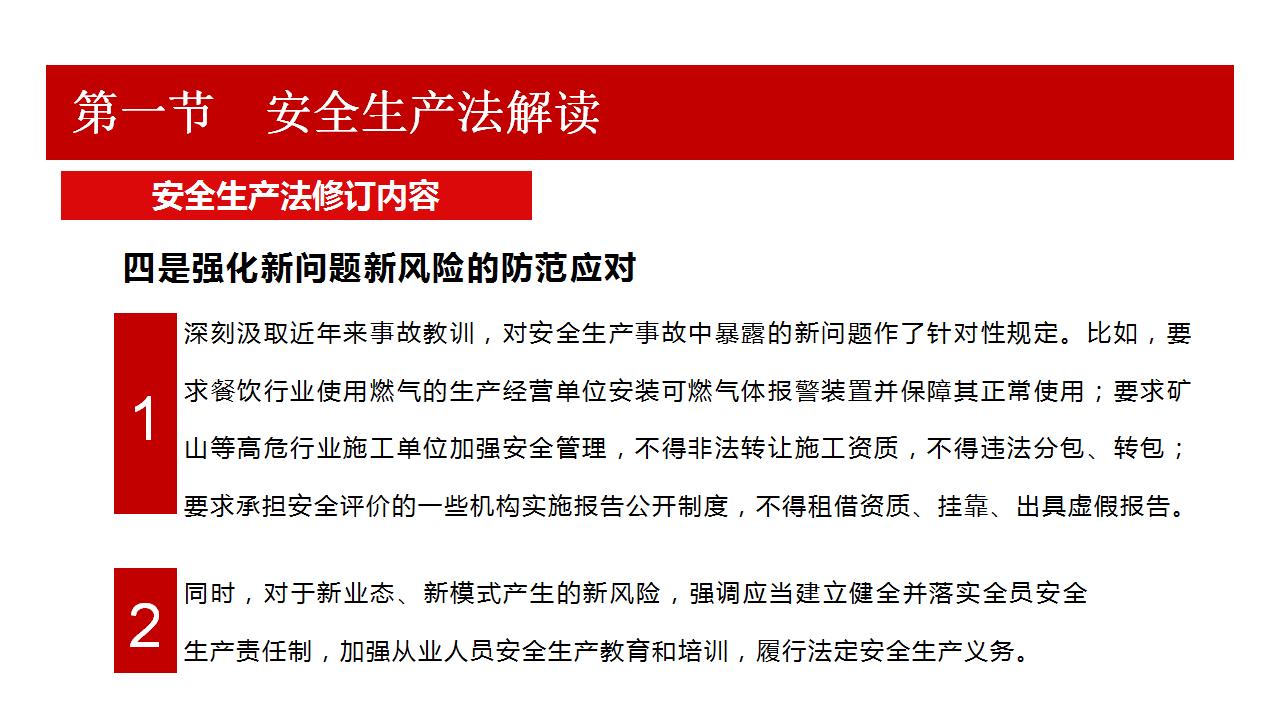 第一节　安全生产法解读

安全生产法修订内容

四是强化新问题新风险的防范应对

1

深刻汲取近年来事故教训，对安全生产事故中暴露的新问题作了针对性规定。比如，要求餐饮行业使用燃气的生产经营单位安装可燃气体报警装置并保障其正常使用；要求矿山等高危行业施工单位加强安全管理，不得非法转让施工资质，不得违法分包、转包；要求承担安全评价的一些机构实施报告公开制度，不得租借资质、挂靠、出具虚假报告。

2

同时，对于新业态、新模式产生的新风险，强调应当建立健全并落实全员安全生产责任制，加强从业人员安全生产教育和培训，履行法定安全生产义务。